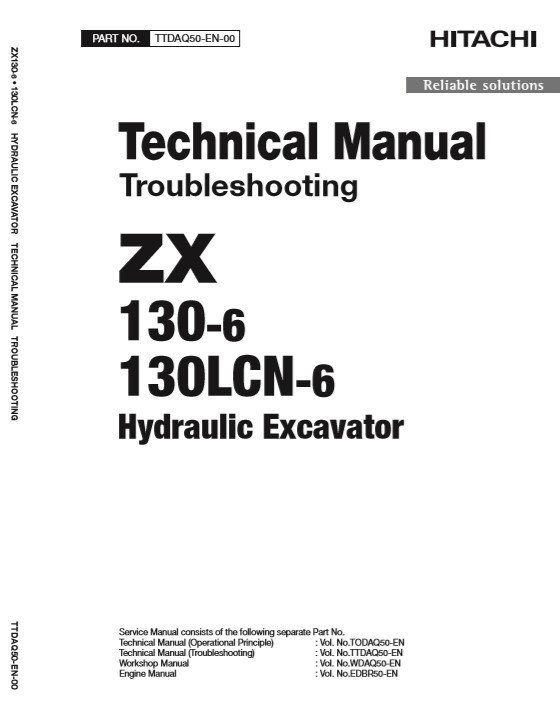 ZX130-6 • 130LCN-6 HYDRAULIC EXCAVATOR TECHNICAL MANUAL TROUBLESHOOTING

TTDAQ50-EN-00

PART NO. TTDAQ50-EN-00

HITACHI

Reliable solutions

Technical Manual
Troubleshooting

ZX
130-6
130LCN-6
Hydraulic Excavator

Service Manual consists of the following separate Part No.
Technical Manual (Operational Principle) : Vol. No.TODAQ50-EN
Technical Manual (Troubleshooting) : Vol. No.TTDAQ50-EN
Workshop Manual : Vol. No.WDAQ50-EN
Engine Manual : Vol. No.EDBR50-EN